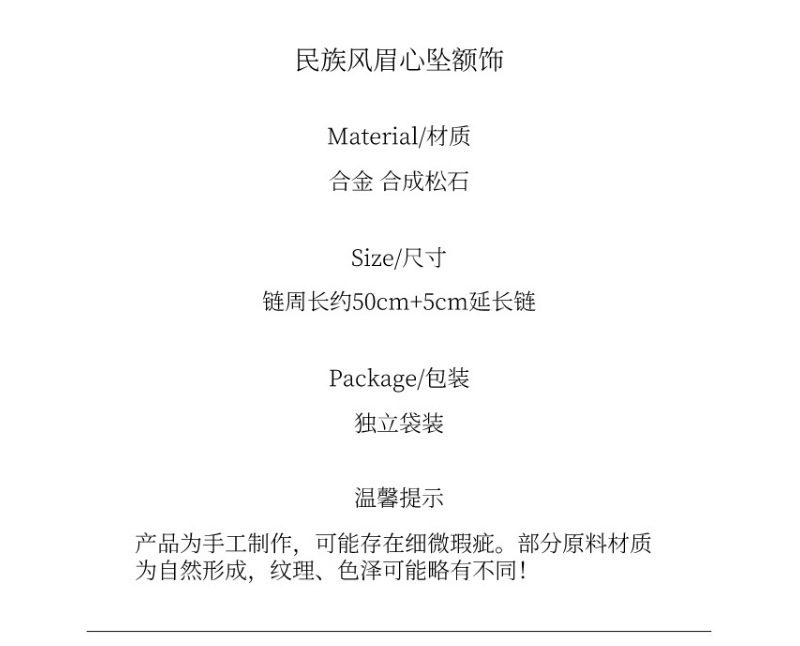 民族风眉心坠额饰

Material/材质

合金 合成松石

Size/尺寸

链周长约50cm+5cm延长链

Package/包装

独立袋装

温馨提示

产品为手工制作，可能存在细微瑕疵。部分原料材质为自然形成，纹理、色泽可能略有不同！